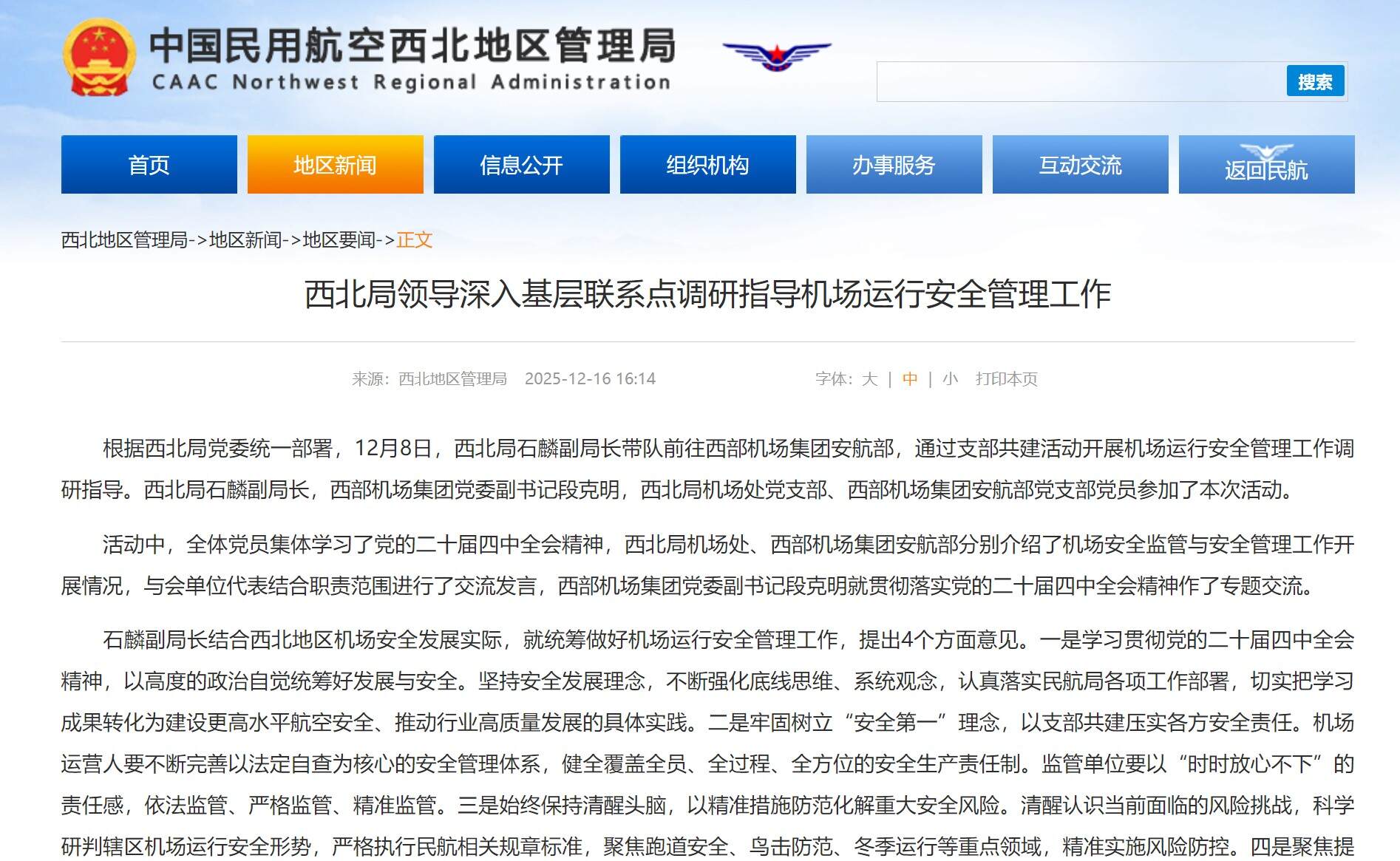 中国民用航空西北地区管理局
CAAC Northwest Regional Administration

搜索

首页 地区新闻 信息公开 组织机构 办事服务 互动交流 返回民航

西北地区管理局->地区新闻->地区要闻->正文

西北局领导深入基层联系点调研指导机场运行安全管理工作

来源：西北地区管理局 2025-12-16 16:14 字体：大 | 中 | 小 打印本页

根据西北局党委统一部署，12月8日，西北局石麟副局长带队前往西部机场集团安航部，通过支部共建活动开展机场运行安全管理工作调研指导。西北局石麟副局长，西部机场集团党委副书记段克明，西北局机场处党支部、西部机场集团安航部党支部党员参加了本次活动。

活动中，全体党员集体学习了党的二十届四中全会精神，西北局机场处、西部机场集团安航部分别介绍了机场安全监管与安全管理工作开展情况，与会单位代表结合职责范围进行了交流发言，西部机场集团党委副书记段克明就贯彻落实党的二十届四中全会精神作了专题交流。

石麟副局长结合西北地区机场安全发展实际，就统筹做好机场运行安全管理工作，提出4个方面意见。一是学习贯彻党的二十届四中全会精神，以高度的政治自觉统筹好发展与安全。坚持安全发展理念，不断强化底线思维、系统观念，认真落实民航局各项工作部署，切实把学习成果转化为建设更高水平航空安全、推动行业高质量发展的具体实践。二是牢固树立“安全第一”理念，以支部共建压实各方安全责任。机场运营人要不断完善以法定自查为核心的安全管理体系，健全覆盖全员、全过程、全方位的安全生产责任制。监管单位要以“时时放心不下”的责任感，依法监管、严格监管、精准监管。三是始终保持清醒头脑，以精准措施防范化解重大安全风险。清醒认识当前面临的风险挑战，科学研判辖区机场运行安全形势，严格执行民航相关规章标准，聚焦跑道安全、鸟击防范、冬季运行等重点领域，精准实施风险防控。四是聚焦提